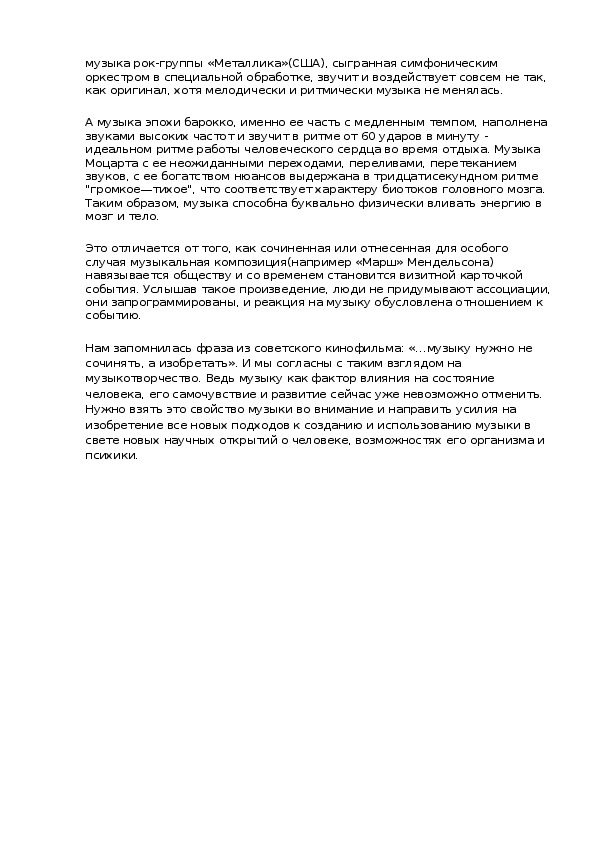 музыка рок-группы «Металлика»(США), сыгранная симфоническим оркестром в специальной обработке, звучит и воздействует совсем не так, как оригинал, хотя мелодически и ритмически музыка не менялась.

А музыка эпохи барокко, именно ее часть с медленным темпом, наполнена звуками высоких частот и звучит в ритме от 60 ударов в минуту - идеальном ритме работы человеческого сердца во время отдыха. Музыка Моцарта с ее неожиданными переходами, переливами, перетеканием звуков, с ее богатством нюансов выдержана в тридцатисекундном ритме "громкое—тихое", что соответствует характеру биотоков головного мозга. Таким образом, музыка способна буквально физически вливать энергию в мозг и тело.

Это отличается от того, как сочиненная или отнесенная для особого случая музыкальная композиция(например «Марш» Мендельсона) навязывается обществу и со временем становится визитной карточкой события. Услышав такое произведение, люди не придумывают ассоциации, они запрограммированы, и реакция на музыку обусловлена отношением к событию.

Нам запомнилась фраза из советского кинофильма: «...музыку нужно не сочинять, а изобретать». И мы согласны с таким взглядом на музыкотворчество. Ведь музыку как фактор влияния на состояние человека, его самочувствие и развитие сейчас уже невозможно отменить. Нужно взять это свойство музыки во внимание и направить усилия на изобретение все новых подходов к созданию и использованию музыки в свете новых научных открытий о человеке, возможностях его организма и психики.